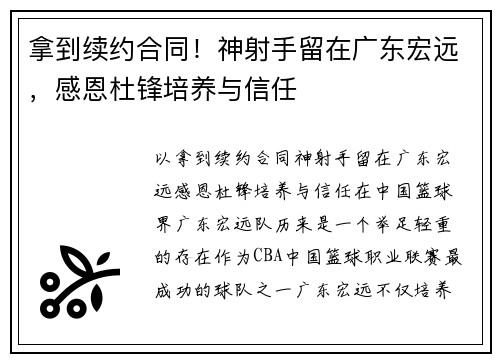 拿到续约合同！神射手留在广东宏远，感恩杜锋培养与信任

以拿到续约合同神射手留在广东宏远感恩杜锋培养与信任在中国篮球界广东宏远队历来是一个举足轻重的存在作为CBA中国篮球职业联赛最成功的球队之一广东宏远不仅培养